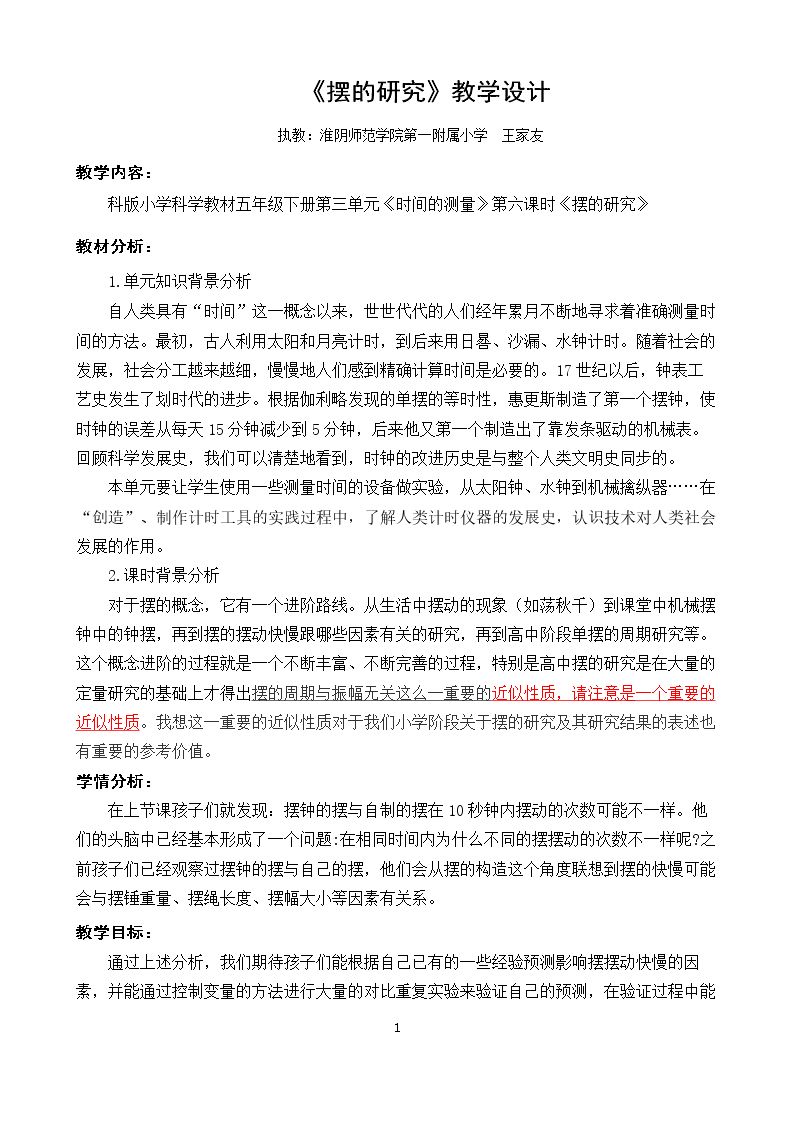 《摆的研究》教学设计

执教：淮阴师范学院第一附属小学 王家友

教学内容：

科版小学科学教材五年级下册第三单元《时间的测量》第六课时《摆的研究》

教材分析：

1.单元知识背景分析

自人类具有“时间”这一概念以来，世世代代的人们经年累月不断地寻求着准确测量时间的方法。最初，古人利用太阳和月亮计时，到后来用日晷、沙漏、水钟计时。随着社会的发展，社会分工越来越细，慢慢地人们感到精确计算时间是必要的。17世纪以后，钟表工艺史发生了划时代的进步。根据伽利略发现的单摆的等时性，惠更斯制造了第一个摆钟，使时钟的误差从每天15分钟减少到5分钟，后来他又第一个制造出了靠发条驱动的机械表。回顾科学发展史，我们可以清楚地看到，时钟的改进历史是与整个人类文明史同步的。

本单元要让学生使用一些测量时间的设备做实验，从太阳钟、水钟到机械擒纵器……在“创造”、制作计时工具的实践过程中，了解人类计时仪器的发展史，认识技术对人类社会发展的作用。

2.课时背景分析

对于摆的概念，它有一个进阶路线。从生活中摆动的现象（如荡秋千）到课堂中机械摆钟中的钟摆，再到摆的摆动快慢跟哪些因素有关的研究，再到高中阶段单摆的周期研究等。这个概念进阶的过程就是一个不断丰富、不断完善的过程，特别是高中摆的研究是在大量的定量研究的基础上才得出摆的周期与振幅无关这么一重要的近似性质，请注意是一个重要的近似性质。我想这一重要的近似性质对于我们小学阶段关于摆的研究及其研究结果的表述也有重要的参考价值。

学情分析：

在上节课孩子们就发现：摆钟的摆与自制的摆在10秒钟内摆动的次数可能不一样。他们的头脑中已经基本形成了一个问题:在相同时间内为什么不同的摆摆动的次数不一样呢?之前孩子们已经观察过摆钟的摆与自己的摆，他们会从摆的构造这个角度联想到摆的快慢可能会与摆锤重量、摆绳长度、摆幅大小等因素有关系。

教学目标：

通过上述分析，我们期待孩子们能根据自己已有的一些经验预测影响摆摆动快慢的因素，并能通过控制变量的方法进行大量的对比重复实验来验证自己的预测，在验证过程中能

1